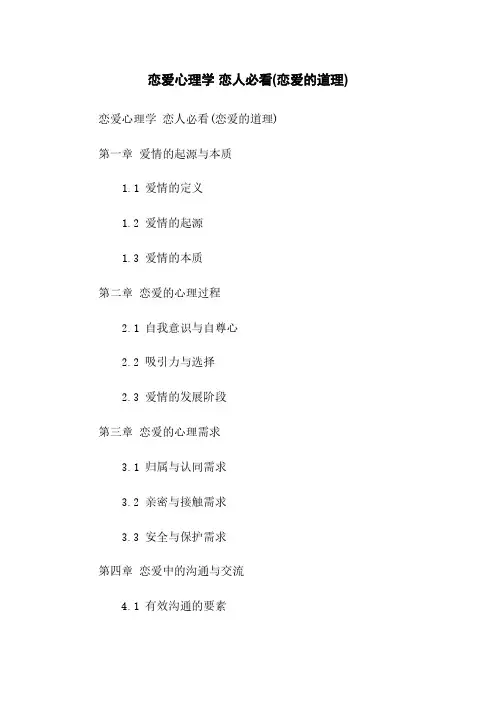 恋爱心理学 恋人必看(恋爱的道理)

恋爱心理学 恋人必看(恋爱的道理)

第一章 爱情的起源与本质

1.1 爱情的定义

1.2 爱情的起源

1.3 爱情的本质

第二章 恋爱的心理过程

2.1 自我意识与自尊心

2.2 吸引力与选择

2.3 爱情的发展阶段

第三章 恋爱的心理需求

3.1 归属与认同需求

3.2 亲密与接触需求

3.3 安全与保护需求

第四章 恋爱中的沟通与交流

4.1 有效沟通的要素